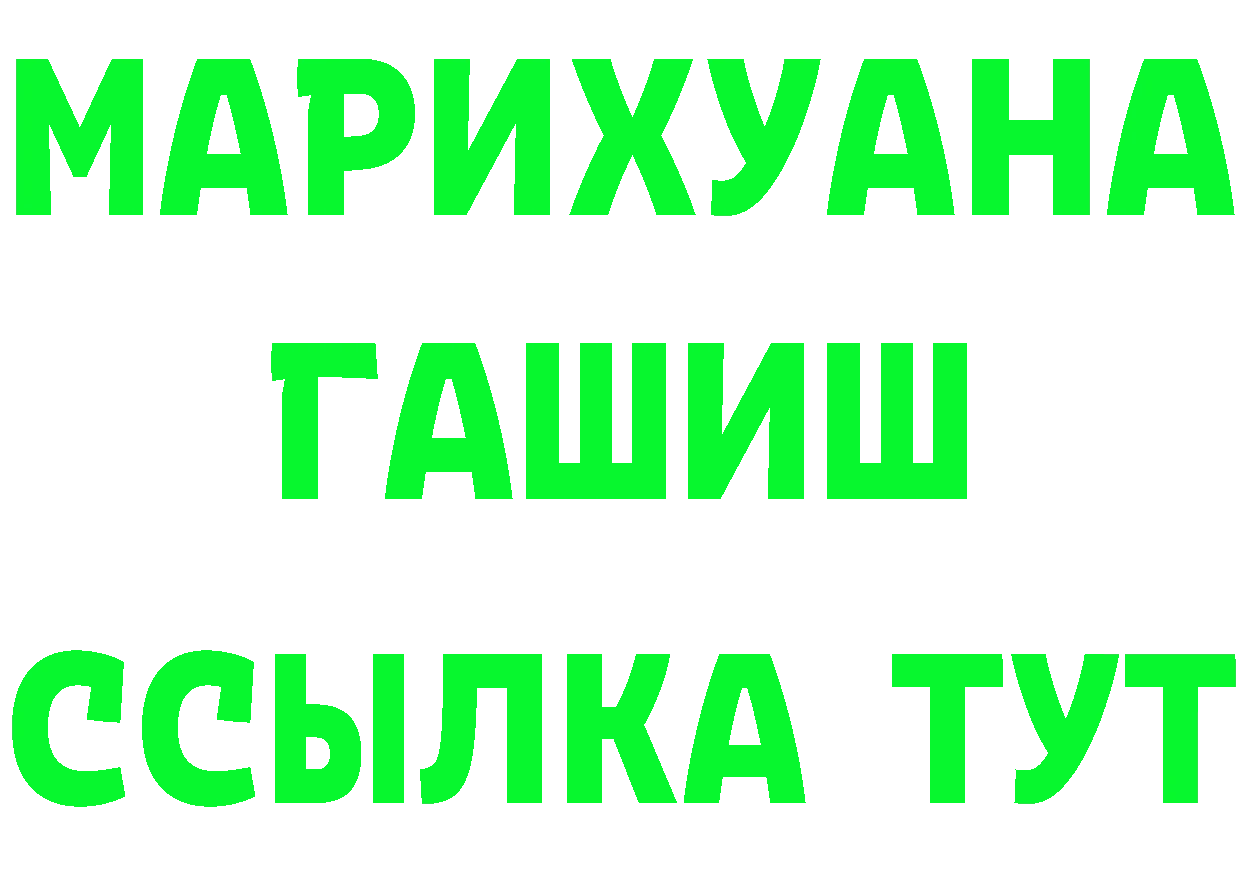 МАРИХУАНА
ГАШИШ
ССЫЛКА ТУТ